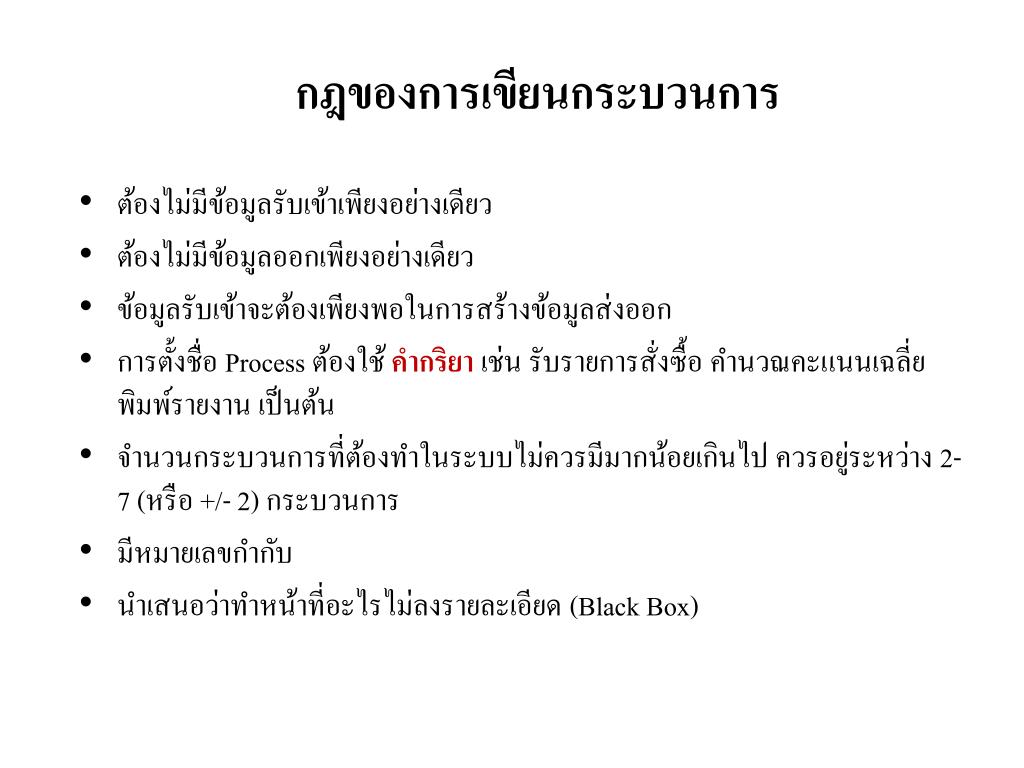 กฎของการเขียนกระบวนการ

• ต้องไม่มีข้อมูลรับเข้าเพียงอย่างเดียว
• ต้องไม่มีข้อมูลออกเพียงอย่างเดียว
• ข้อมูลรับเข้าจะต้องเพียงพอในการสร้างข้อมูลส่งออก
• การตั้งชื่อ Process ต้องใช้ คำกริยา เช่น รับรายการสั่งซื้อ คำนวณคะแนนเฉลี่ย พิมพ์รายงาน เป็นต้น
• จำนวนกระบวนการที่ต้องทำในระบบไม่ควรมีมากน้อยเกินไป ควรอยู่ระหว่าง 2-7 (หรือ +/- 2) กระบวนการ
• มีหมายเลขกำกับ
• นำเสนอว่าทำหน้าที่อะไรไม่ลงรายละเอียด (Black Box)